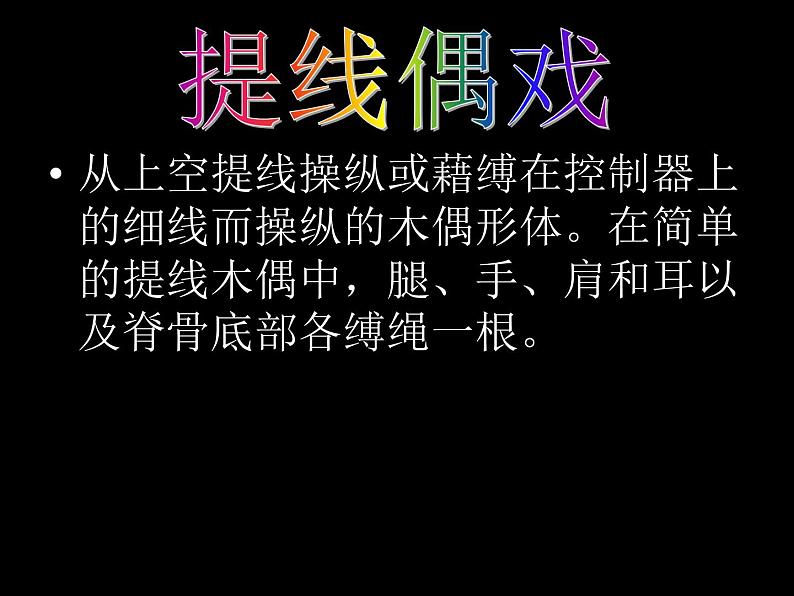 提线偶戏

• 从上空提线操纵或藉缚在控制器上的细线而操纵的木偶形体。在简单的提线木偶中，腿、手、肩和耳以及脊骨底部各缚绳一根。